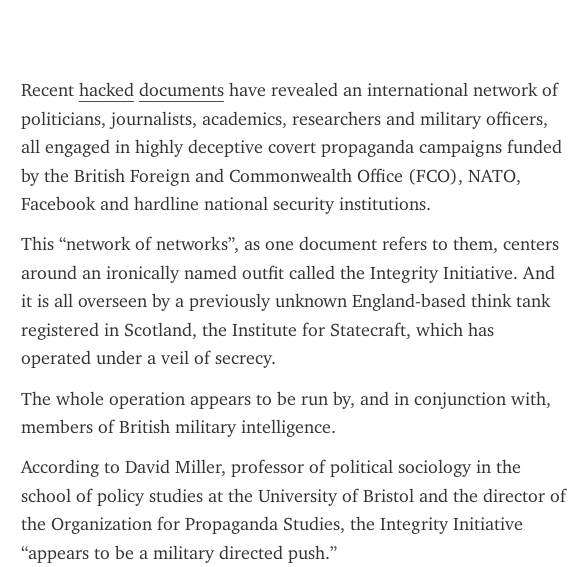 Recent hacked documents have revealed an international network of politicians, journalists, academics, researchers and military officers, all engaged in highly deceptive covert propaganda campaigns funded by the British Foreign and Commonwealth Office (FCO), NATO, Facebook and hardline national security institutions.

This “network of networks”, as one document refers to them, centers around an ironically named outfit called the Integrity Initiative. And it is all overseen by a previously unknown England-based think tank registered in Scotland, the Institute for Statecraft, which has operated under a veil of secrecy.

The whole operation appears to be run by, and in conjunction with, members of British military intelligence.

According to David Miller, professor of political sociology in the school of policy studies at the University of Bristol and the director of the Organization for Propaganda Studies, the Integrity Initiative “appears to be a military directed push.”